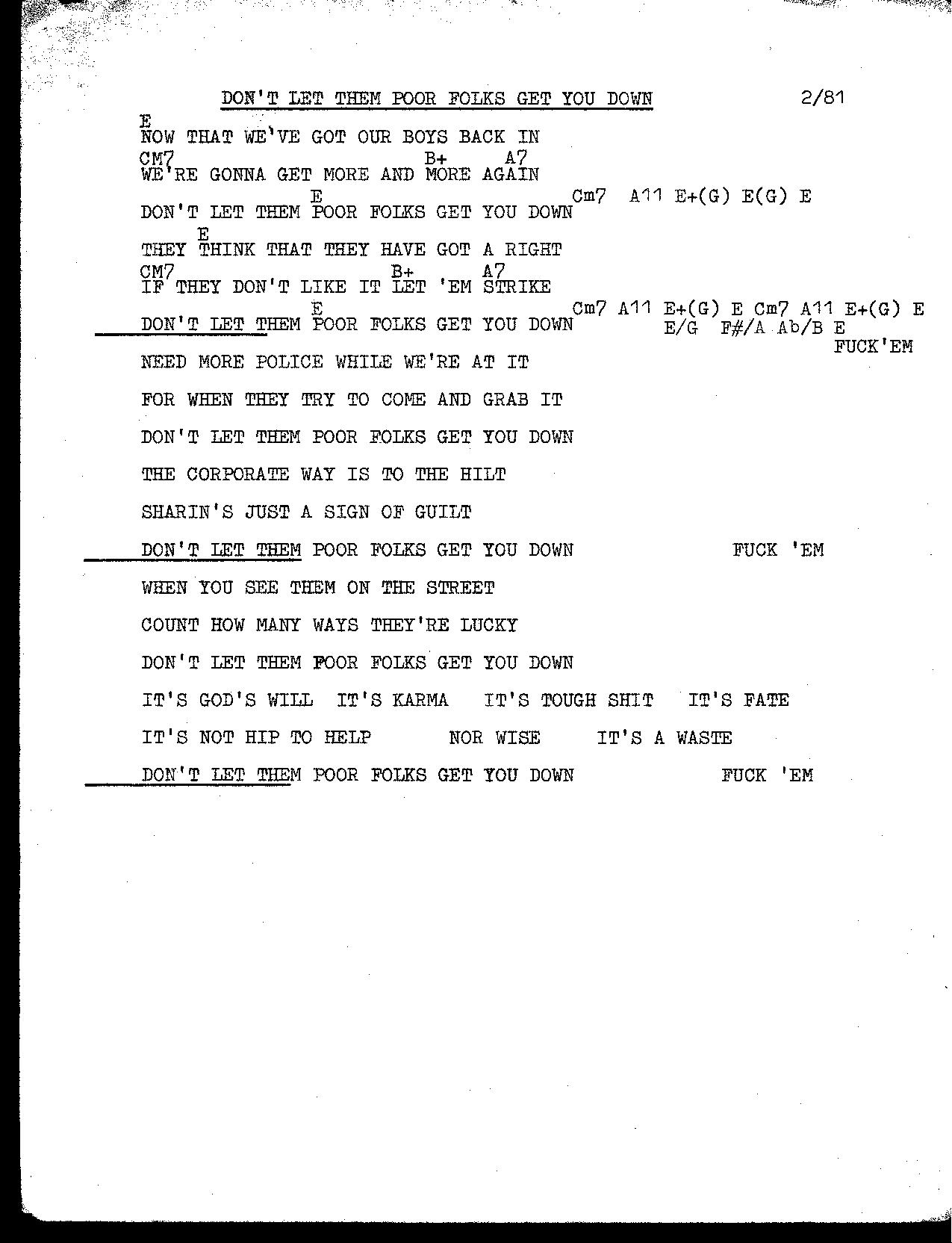 DON'T LET THEM POOR FOLKS GET YOU DOWN 2/81

E
NOW THAT WE'VE GOT OUR BOYS BACK IN
CM7 B+ A7
WE'RE GONNA GET MORE AND MORE AGAIN
E Cm7 A11 E+(G) E(G) E
DON'T LET THEM POOR FOLKS GET YOU DOWN

E
THEY THINK THAT THEY HAVE GOT A RIGHT
CM7 B+ A7
IF THEY DON'T LIKE IT LET 'EM STRIKE
E Cm7 A11 E+(G) E Cm7 A11 E+(G) E
DON'T LET THEM POOR FOLKS GET YOU DOWN E/G F#/A Ab/B E
FUCK'EM

NEED MORE POLICE WHILE WE'RE AT IT

FOR WHEN THEY TRY TO COME AND GRAB IT

DON'T LET THEM POOR FOLKS GET YOU DOWN

THE CORPORATE WAY IS TO THE HILT

SHARIN'S JUST A SIGN OF GUILT

DON'T LET THEM POOR FOLKS GET YOU DOWN FUCK 'EM

WHEN YOU SEE THEM ON THE STREET

COUNT HOW MANY WAYS THEY'RE LUCKY

DON'T LET THEM POOR FOLKS GET YOU DOWN

IT'S GOD'S WILL IT'S KARMA IT'S TOUGH SHIT IT'S FATE

IT'S NOT HIP TO HELP NOR WISE IT'S A WASTE

DON'T LET THEM POOR FOLKS GET YOU DOWN FUCK 'EM